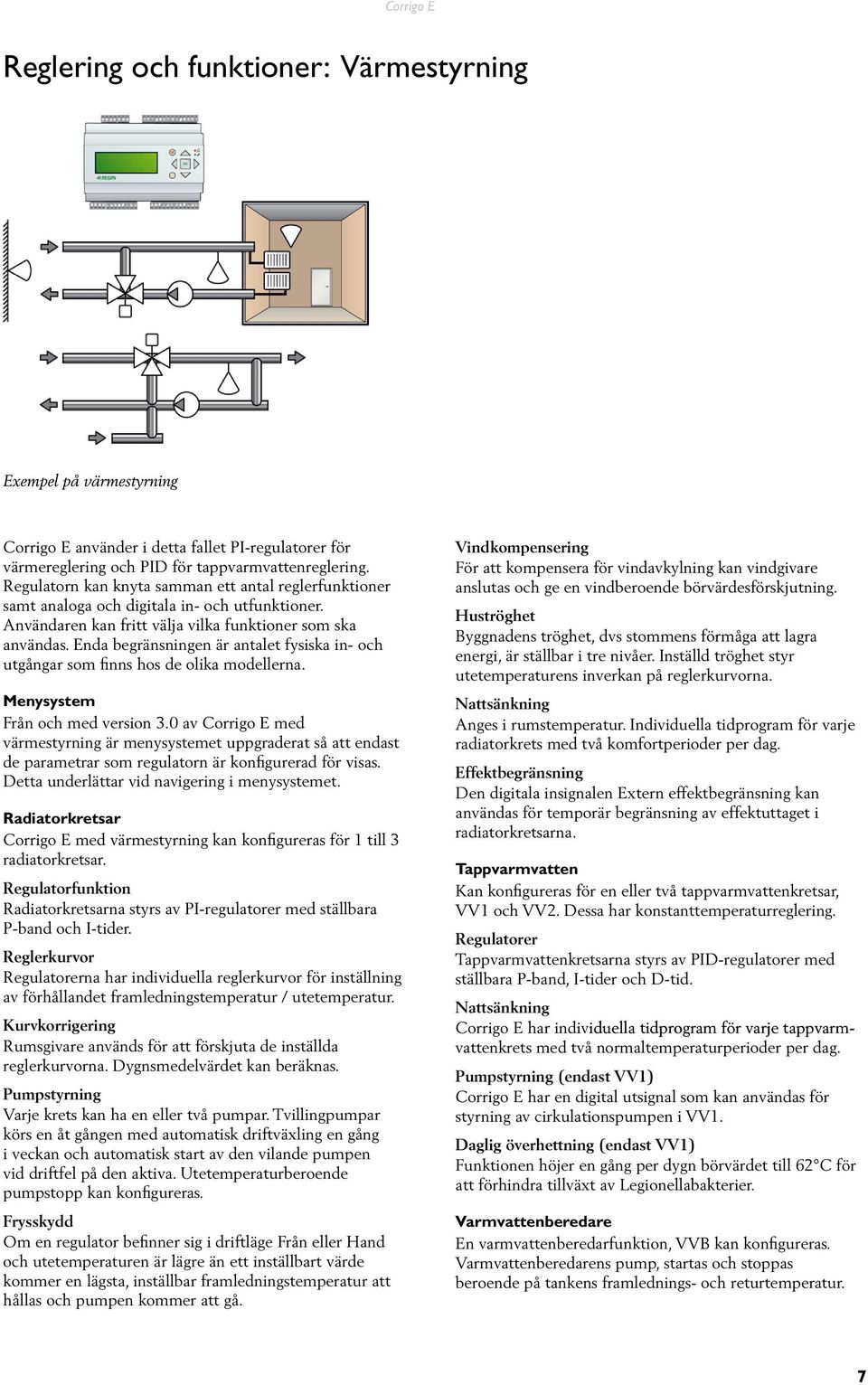 Corrigo E

Reglering och funktioner: Värmestyrning

REGIN

Exempel på värmestyrning

Corrigo E använder i detta fallet PI-regulatorer för värmereglering och PID för tappvarmvattenreglering. Regulatorn kan knyta samman ett antal reglerfunktioner samt analoga och digitala in- och utfunktioner. Användaren kan fritt välja vilka funktioner som ska användas. Enda begränsningen är antalet fysiska in- och utgångar som finns hos de olika modellerna.

Menysystem
Från och med version 3.0 av Corrigo E med värmestyrning är menysystemet uppgraderat så att endast de parametrar som regulatorn är konfigurerad för visas. Detta underlättar vid navigering i menysystemet.

Radiatorkretsar
Corrigo E med värmestyrning kan konfigureras för 1 till 3 radiatorkretsar.

Regulatorfunktion
Radiatorkretsarna styrs av PI-regulatorer med ställbara P-band och I-tider.

Reglerkurvor
Regulatorerna har individuella reglerkurvor för inställning av förhållandet framledningstemperatur / utetemperatur.

Kurvkorrigering
Rumsgivare används för att förskjuta de inställda reglerkurvorna. Dygnsmedelvärdet kan beräknas.

Pumpstyrning
Varje krets kan ha en eller två pumpar. Tvillingpumpar körs en åt gången med automatisk driftväxling en gång i veckan och automatisk start av den vilande pumpen vid driftfel på den aktiva. Utetemperaturberoende pumpstopp kan konfigureras.

Frysskydd
Om en regulator befinner sig i driftläge Från eller Hand och utetemperaturen är lägre än ett inställbart värde kommer en lägsta, inställbar framledningstemperatur att hållas och pumpen kommer att gå.

Vindkompensering
För att kompensera för vindavkylning kan vindgivare anslutas och ge en vindberoende börvärdesförskjutning.

Huströghet
Byggnadens tröghet, dvs stommens förmåga att lagra energi, är ställbar i tre nivåer. Inställd tröghet styr utetemperaturens inverkan på reglerkurvorna.

Nattsänkning
Anges i rumstemperatur. Individuella tidprogram för varje radiatorkrets med två komfortperioder per dag.

Effektbegränsning
Den digitala insignalen Extern effektbegränsning kan användas för temporär begränsning av effektuttaget i radiatorkretsarna.

Tappvarmvatten
Kan konfigureras för en eller två tappvarmvattenkretsar, VV1 och VV2. Dessa har konstanttemperaturreglering.

Regulatorer
Tappvarmvattenkretsarna styrs av PID-regulatorer med ställbara P-band, I-tider och D-tid.

Nattsänkning
Corrigo E har individuella tidprogram för varje tappvarmvattenkrets med två normaltemperaturperioder per dag.

Pumpstyrning (endast VV1)
Corrigo E har en digital utsignal som kan användas för styrning av cirkulationspumpen i VV1.

Daglig överhettning (endast VV1)
Funktionen höjer en gång per dygn börvärdet till 62°C för att förhindra tillväxt av Legionellabakterier.

Varmvattenberedare
En varmvattenberedarfunktion, VVB kan konfigureras. Varmvattenberedarens pump, startas och stoppas beroende på tankens framlednings- och returtemperatur.

7